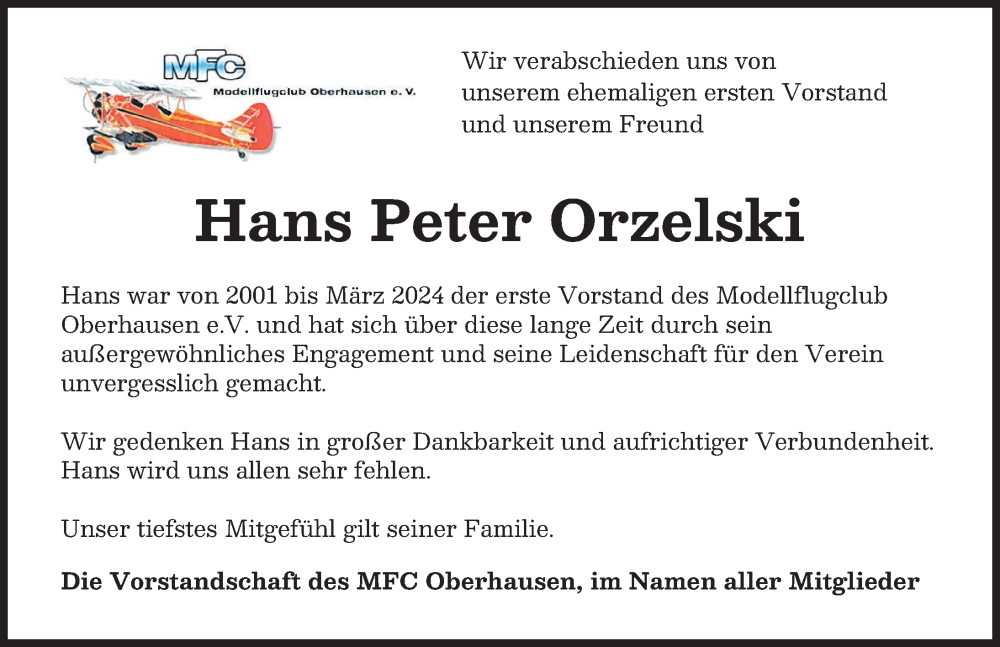 MFC
Modellflugclub Oberhausen e. V.

Wir verabschieden uns von unserem ehemaligen ersten Vorstand und unserem Freund

Hans Peter Orzelski

Hans war von 2001 bis März 2024 der erste Vorstand des Modellflugclub Oberhausen e.V. und hat sich über diese lange Zeit durch sein außergewöhnliches Engagement und seine Leidenschaft für den Verein unvergesslich gemacht.

Wir gedenken Hans in großer Dankbarkeit und aufrichtiger Verbundenheit. Hans wird uns allen sehr fehlen.

Unser tiefstes Mitgefühl gilt seiner Familie.

Die Vorstandschaft des MFC Oberhausen, im Namen aller Mitglieder